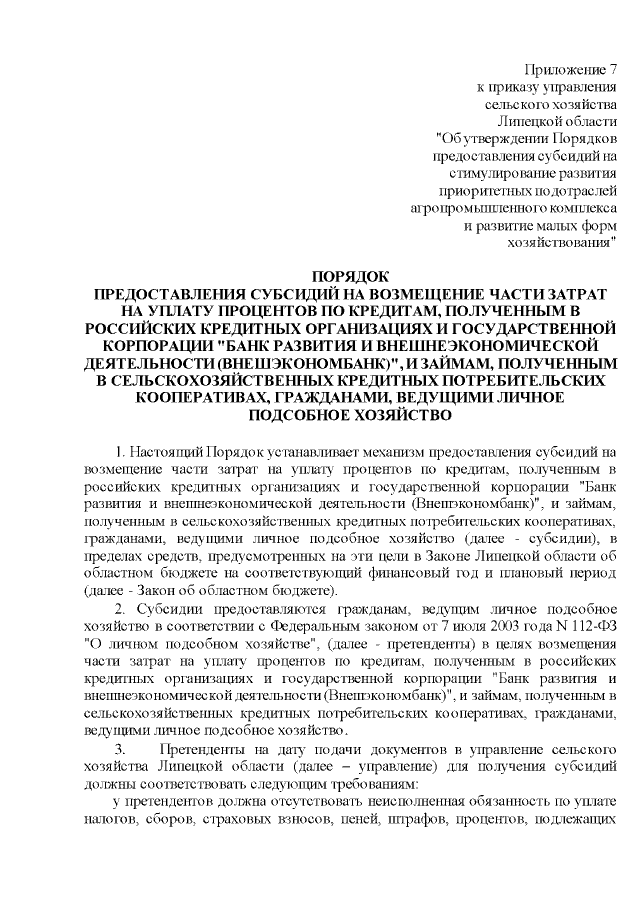 Приложение 7
к приказу управления
сельского хозяйства
Липецкой области
"Об утверждении Порядков
предоставления субсидий на
стимулирование развития
приоритетных подотраслей
агропромышленного комплекса
и развитие малых форм
хозяйствования"

ПОРЯДОК
ПРЕДОСТАВЛЕНИЯ СУБСИДИЙ НА ВОЗМЕЩЕНИЕ ЧАСТИ ЗАТРАТ НА УПЛАТУ ПРОЦЕНТОВ ПО КРЕДИТАМ, ПОЛУЧЕННЫМ В РОССИЙСКИХ КРЕДИТНЫХ ОРГАНИЗАЦИЯХ И ГОСУДАРСТВЕННОЙ КОРПОРАЦИИ "БАНК РАЗВИТИЯ И ВНЕШНЕЭКОНОМИЧЕСКОЙ ДЕЯТЕЛЬНОСТИ (ВНЕШЭКОНОМБАНК)", И ЗАЙМАМ, ПОЛУЧЕННЫМ В СЕЛЬСКОХОЗЯЙСТВЕННЫХ КРЕДИТНЫХ ПОТРЕБИТЕЛЬСКИХ КООПЕРАТИВАХ, ГРАЖДАНАМИ, ВЕДУЩИМИ ЛИЧНОЕ ПОДСОБНОЕ ХОЗЯЙСТВО

1. Настоящий Порядок устанавливает механизм предоставления субсидий на возмещение части затрат на уплату процентов по кредитам, полученным в российских кредитных организациях и государственной корпорации "Банк развития и внешнеэкономической деятельности (Внешэкономбанк)", и займам, полученным в сельскохозяйственных кредитных потребительских кооперативах, гражданами, ведущими личное подсобное хозяйство (далее - субсидии), в пределах средств, предусмотренных на эти цели в Законе Липецкой области об областном бюджете на соответствующий финансовый год и плановый период (далее - Закон об областном бюджете).

2. Субсидии предоставляются гражданам, ведущим личное подсобное хозяйство в соответствии с Федеральным законом от 7 июля 2003 года N 112-ФЗ "О личном подсобном хозяйстве", (далее - претенденты) в целях возмещения части затрат на уплату процентов по кредитам, полученным в российских кредитных организациях и государственной корпорации "Банк развития и внешнеэкономической деятельности (Внешэкономбанк)", и займам, полученным в сельскохозяйственных кредитных потребительских кооперативах, гражданами, ведущими личное подсобное хозяйство.

3. Претенденты на дату подачи документов в управление сельского хозяйства Липецкой области (далее – управление) для получения субсидий должны соответствовать следующим требованиям:

у претендентов должна отсутствовать неисполненная обязанность по уплате налогов, сборов, страховых взносов, пеней, штрафов, процентов, подлежащих